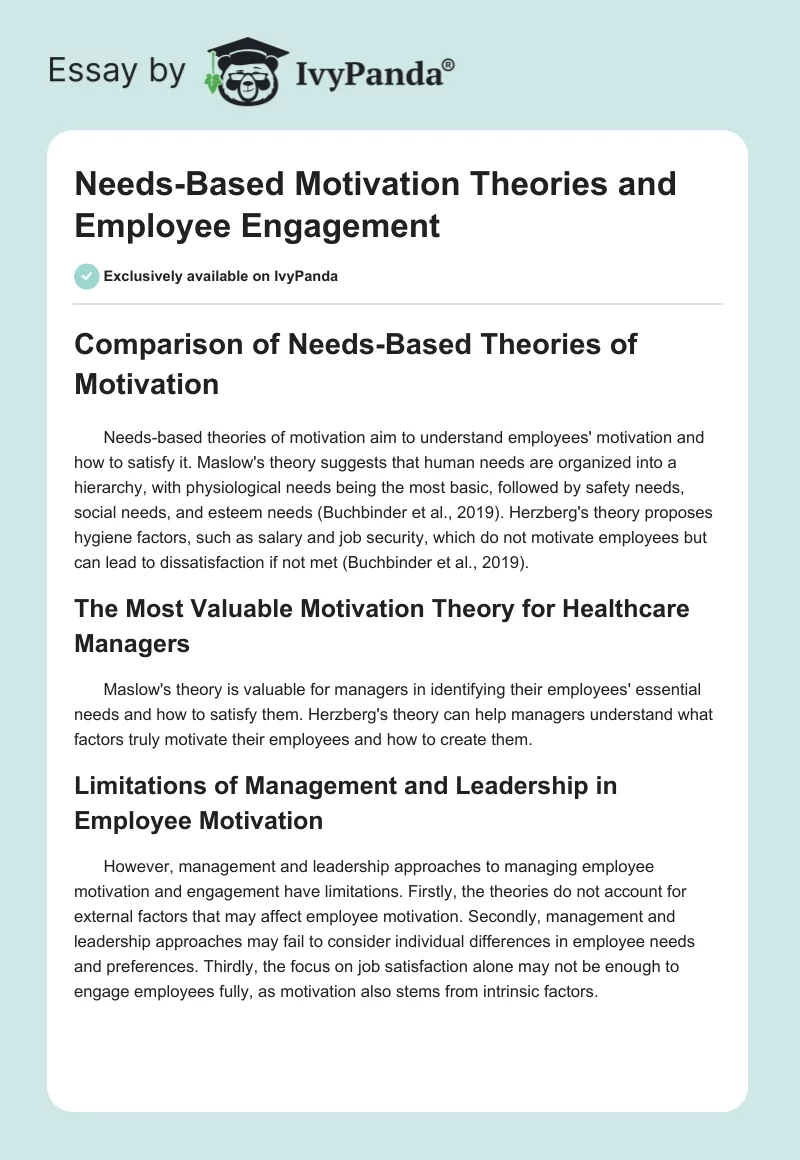 Essay by IvyPanda®

Needs-Based Motivation Theories and Employee Engagement

Exclusively available on IvyPanda

Comparison of Needs-Based Theories of Motivation

Needs-based theories of motivation aim to understand employees' motivation and how to satisfy it. Maslow's theory suggests that human needs are organized into a hierarchy, with physiological needs being the most basic, followed by safety needs, social needs, and esteem needs (Buchbinder et al., 2019). Herzberg's theory proposes hygiene factors, such as salary and job security, which do not motivate employees but can lead to dissatisfaction if not met (Buchbinder et al., 2019).

The Most Valuable Motivation Theory for Healthcare Managers

Maslow's theory is valuable for managers in identifying their employees' essential needs and how to satisfy them. Herzberg's theory can help managers understand what factors truly motivate their employees and how to create them.

Limitations of Management and Leadership in Employee Motivation

However, management and leadership approaches to managing employee motivation and engagement have limitations. Firstly, the theories do not account for external factors that may affect employee motivation. Secondly, management and leadership approaches may fail to consider individual differences in employee needs and preferences. Thirdly, the focus on job satisfaction alone may not be enough to engage employees fully, as motivation also stems from intrinsic factors.